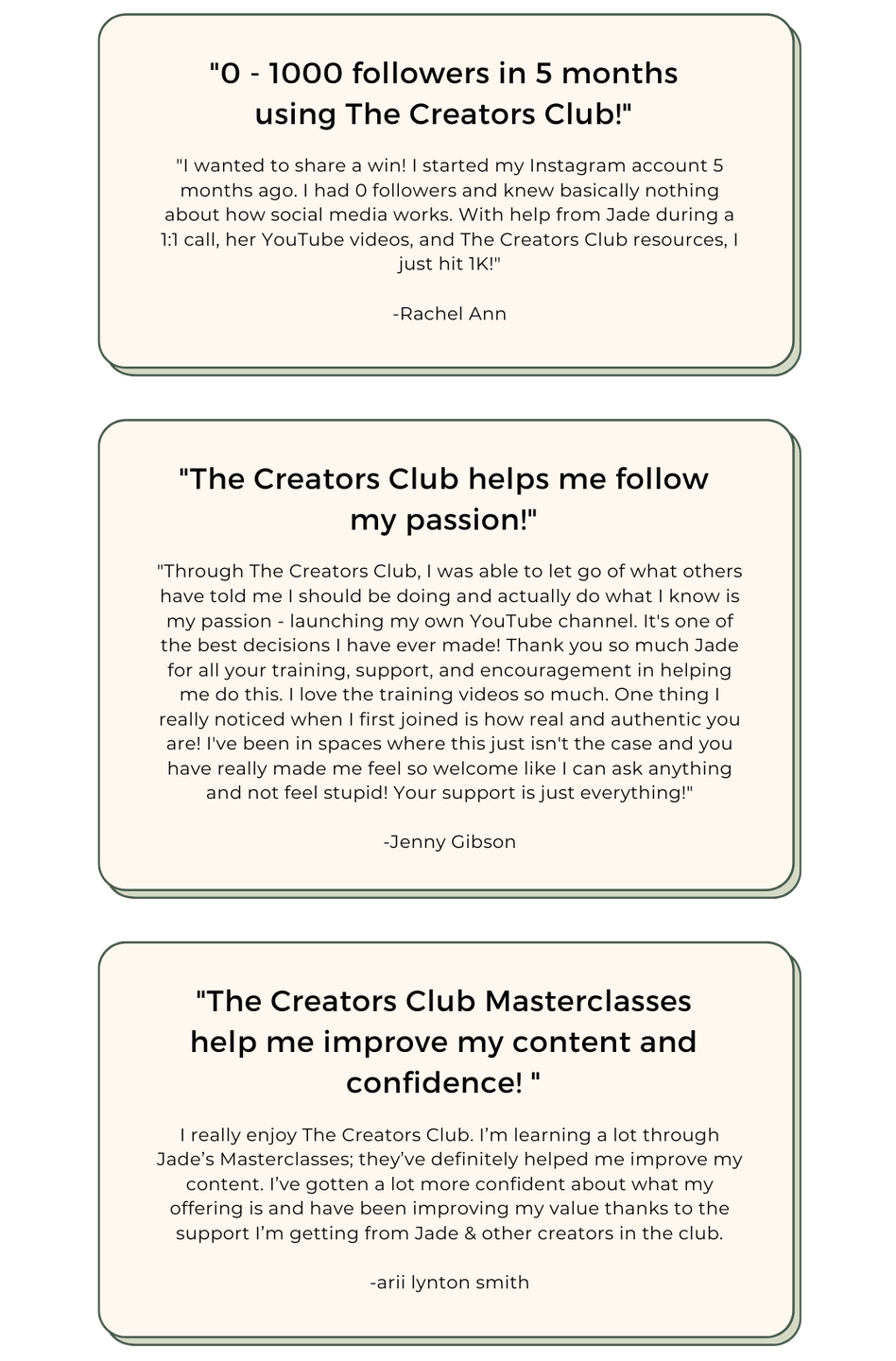 "0 - 1000 followers in 5 months using The Creators Club!"

"I wanted to share a win! I started my Instagram account 5 months ago. I had 0 followers and knew basically nothing about how social media works. With help from Jade during a 1:1 call, her YouTube videos, and The Creators Club resources, I just hit 1K!"

-Rachel Ann

"The Creators Club helps me follow my passion!"

"Through The Creators Club, I was able to let go of what others have told me I should be doing and actually do what I know is my passion - launching my own YouTube channel. It's one of the best decisions I have ever made! Thank you so much Jade for all your training, support, and encouragement in helping me do this. I love the training videos so much. One thing I really noticed when I first joined is how real and authentic you are! I've been in spaces where this just isn't the case and you have really made me feel so welcome like I can ask anything and not feel stupid! Your support is just everything!"

-Jenny Gibson

"The Creators Club Masterclasses help me improve my content and confidence! "

I really enjoy The Creators Club. I'm learning a lot through Jade's Masterclasses; they've definitely helped me improve my content. I've gotten a lot more confident about what my offering is and have been improving my value thanks to the support I'm getting from Jade & other creators in the club.

-arii lynton smith